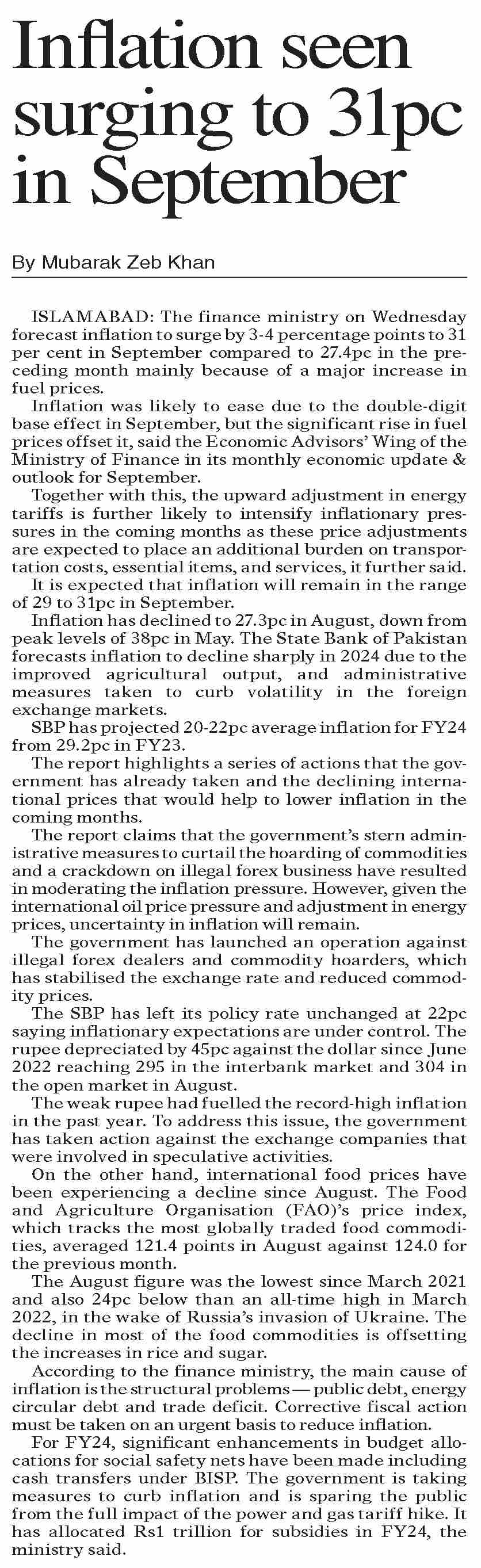 Inflation seen surging to 31pc in September

By Mubarak Zeb Khan

ISLAMABAD: The finance ministry on Wednesday forecast inflation to surge by 3-4 percentage points to 31 per cent in September compared to 27.4pc in the preceding month mainly because of a major increase in fuel prices.

Inflation was likely to ease due to the double-digit base effect in September, but the significant rise in fuel prices offset it, said the Economic Advisors' Wing of the Ministry of Finance in its monthly economic update & outlook for September.

Together with this, the upward adjustment in energy tariffs is further likely to intensify inflationary pressures in the coming months as these price adjustments are expected to place an additional burden on transportation costs, essential items, and services, it further said.

It is expected that inflation will remain in the range of 29 to 31pc in September.

Inflation has declined to 27.3pc in August, down from peak levels of 38pc in May. The State Bank of Pakistan forecasts inflation to decline sharply in 2024 due to the improved agricultural output, and administrative measures taken to curb volatility in the foreign exchange markets.

SBP has projected 20-22pc average inflation for FY24 from 29.2pc in FY23.

The report highlights a series of actions that the government has already taken and the declining international prices that would help to lower inflation in the coming months.

The report claims that the government's stern administrative measures to curtail the hoarding of commodities and a crackdown on illegal forex business have resulted in moderating the inflation pressure. However, given the international oil price pressure and adjustment in energy prices, uncertainty in inflation will remain.

The government has launched an operation against illegal forex dealers and commodity hoarders, which has stabilised the exchange rate and reduced commodity prices.

The SBP has left its policy rate unchanged at 22pc saying inflationary expectations are under control. The rupee depreciated by 45pc against the dollar since June 2022 reaching 295 in the interbank market and 304 in the open market in August.

The weak rupee had fuelled the record-high inflation in the past year. To address this issue, the government has taken action against the exchange companies that were involved in speculative activities.

On the other hand, international food prices have been experiencing a decline since August. The Food and Agriculture Organisation (FAO)'s price index, which tracks the most globally traded food commodities, averaged 121.4 points in August against 124.0 for the previous month.

The August figure was the lowest since March 2021 and also 24pc below than an all-time high in March 2022, in the wake of Russia's invasion of Ukraine. The decline in most of the food commodities is offsetting the increases in rice and sugar.

According to the finance ministry, the main cause of inflation is the structural problems — public debt, energy circular debt and trade deficit. Corrective fiscal action must be taken on an urgent basis to reduce inflation.

For FY24, significant enhancements in budget allocations for social safety nets have been made including cash transfers under BISP. The government is taking measures to curb inflation and is sparing the public from the full impact of the power and gas tariff hike. It has allocated Rs1 trillion for subsidies in FY24, the ministry said.